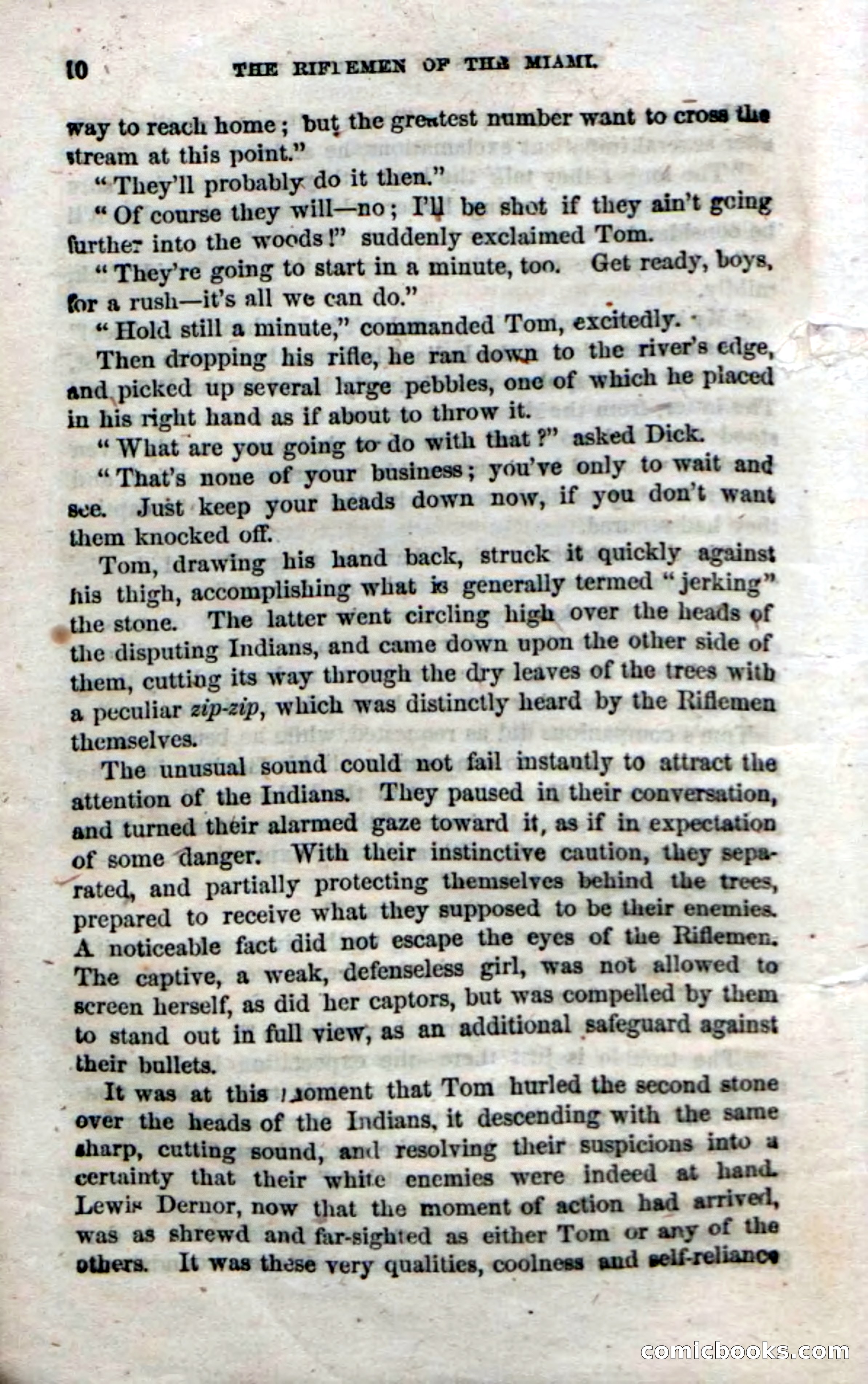 10 THE RIFLEMEN OF THE MIAMI.

way to reach home; but the greatest number want to cross the stream at this point."

"They'll probably do it then."

"Of course they will—no; I'll be shot if they ain't going further into the woods!" suddenly exclaimed Tom.

"They're going to start in a minute, too. Get ready, boys, for a rush—it's all we can do."

"Hold still a minute," commanded Tom, excitedly.

Then dropping his rifle, he ran down to the river's edge, and picked up several large pebbles, one of which he placed in his right hand as if about to throw it.

"What are you going to do with that?" asked Dick.

"That's none of your business; you've only to wait and see. Just keep your heads down now, if you don't want them knocked off.

Tom, drawing his hand back, struck it quickly against his thigh, accomplishing what is generally termed "jerking" the stone. The latter went circling high over the heads of the disputing Indians, and came down upon the other side of them, cutting its way through the dry leaves of the trees with a peculiar zip-zip, which was distinctly heard by the Riflemen themselves.

The unusual sound could not fail instantly to attract the attention of the Indians. They paused in their conversation, and turned their alarmed gaze toward it, as if in expectation of some danger. With their instinctive caution, they separated, and partially protecting themselves behind the trees, prepared to receive what they supposed to be their enemies. A noticeable fact did not escape the eyes of the Riflemen. The captive, a weak, defenseless girl, was not allowed to screen herself, as did her captors, but was compelled by them to stand out in full view, as an additional safeguard against their bullets.

It was at this moment that Tom hurled the second stone over the heads of the Indians, it descending with the same sharp, cutting sound, and resolving their suspicions into a certainty that their white enemies were indeed at hand. Lewis Dernor, now that the moment of action had arrived, was as shrewd and far-sighted as either Tom or any of the others. It was these very qualities, coolness and self-reliance

comicbooks.com